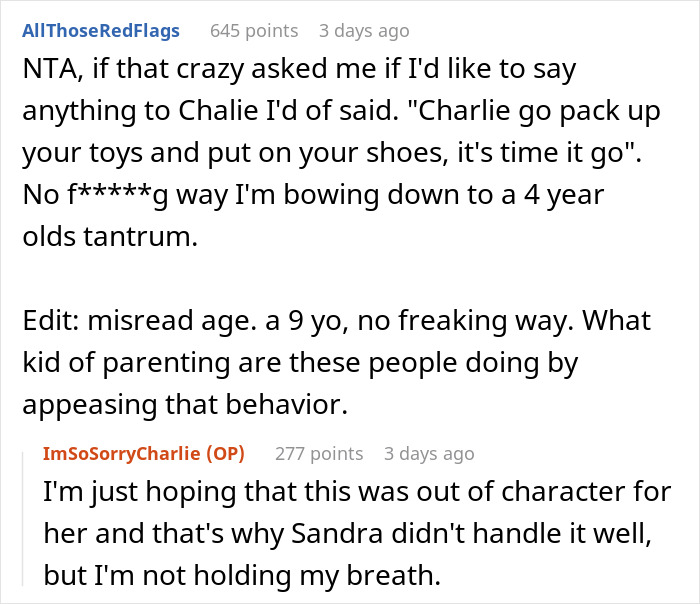 AllThoseRedFlags 645 points 3 days ago

NTA, if that crazy asked me if I'd like to say anything to Chalie I'd of said. "Charlie go pack up your toys and put on your shoes, it's time it go". No f*****g way I'm bowing down to a 4 year olds tantrum.

Edit: misread age. a 9 yo, no freaking way. What kid of parenting are these people doing by appeasing that behavior.

ImSoSorryCharlie (OP) 277 points 3 days ago

I'm just hoping that this was out of character for her and that's why Sandra didn't handle it well, but I'm not holding my breath.